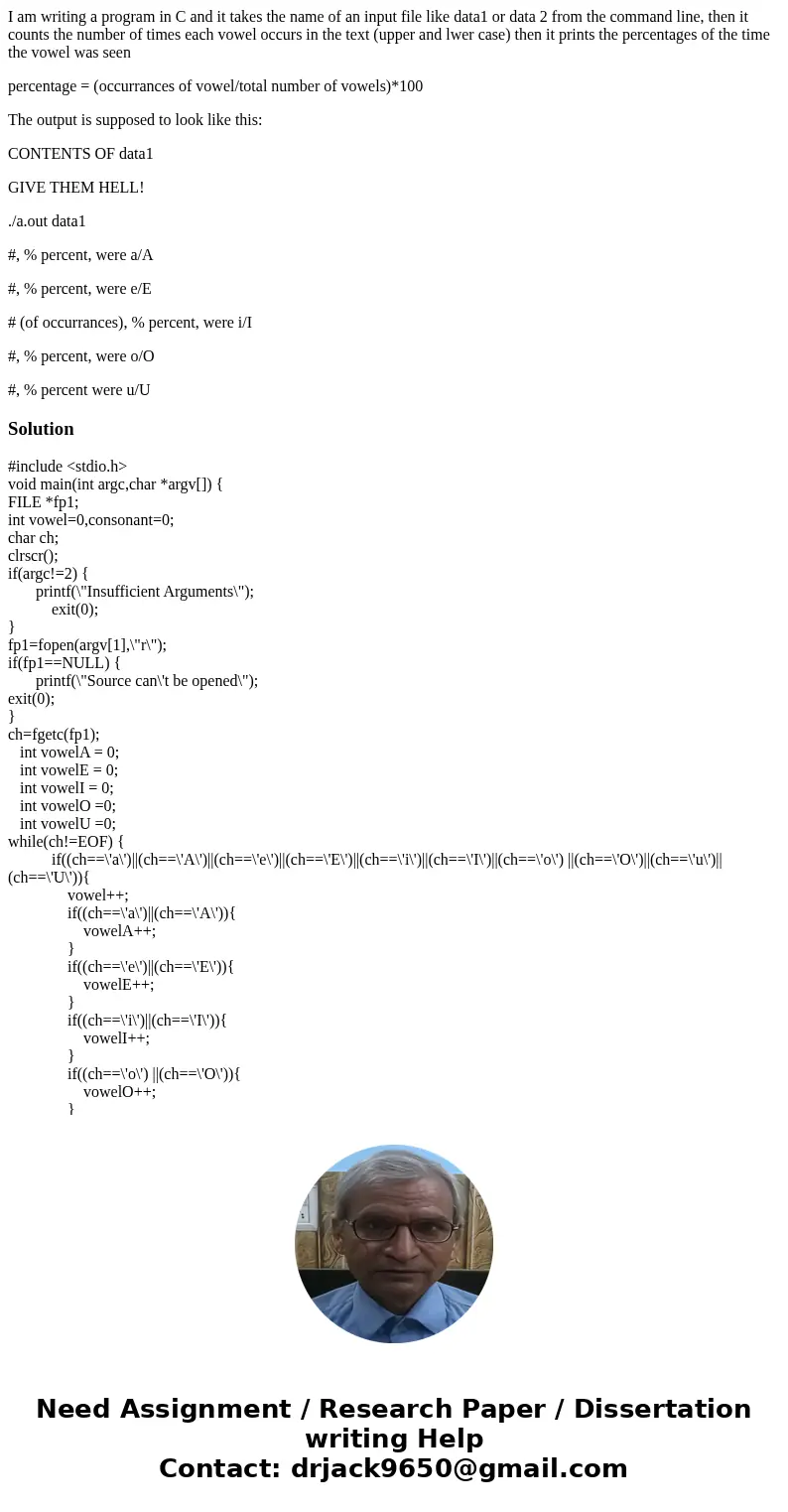 I am writing a program in C and it takes the name of an input file like data1 or data 2 from the command line, then it counts the number of times each vowel occurs in the text (upper and lwer case) then it prints the percentages of the time the vowel was seen

percentage = (occurrances of vowel/total number of vowels)*100

The output is supposed to look like this:

CONTENTS OF data1

GIVE THEM HELL!

./a.out data1

#, % percent, were a/A

#, % percent, were e/E

# (of occurrances), % percent, were i/I

#, % percent, were o/O

#, % percent were u/U

Solution

#include <stdio.h>
void main(int argc,char *argv[]) {
FILE *fp1;
int vowel=0,consonant=0;
char ch;
clrscr();
if(argc!=2) {
printf(\"Insufficient Arguments\");
exit(0);
}
fp1=fopen(argv[1],\"r\");
if(fp1==NULL) {
printf(\"Source can\'t be opened\");
exit(0);
}
ch=fgetc(fp1);
int vowelA = 0;
int vowelE = 0;
int vowelI = 0;
int vowelO =0;
int vowelU =0;
while(ch!=EOF) {
if((ch==\'a\')||(ch==\'A\')||(ch==\'e\')||(ch==\'E\')||(ch==\'i\')||(ch==\'I\')||(ch==\'o\') ||(ch==\'O\')||(ch==\'u\')||(ch==\'U\')){
vowel++;
if((ch==\'a\')||(ch==\'A\')){
vowelA++;
}
if((ch==\'e\')||(ch==\'E\')){
vowelE++;
}
if((ch==\'i\')||(ch==\'I\')){
vowelI++;
}
if((ch==\'o\') ||(ch==\'O\')){
vowelO++;
}

Need Assignment / Research Paper / Dissertation writing Help
Contact: drjack9650@gmail.com